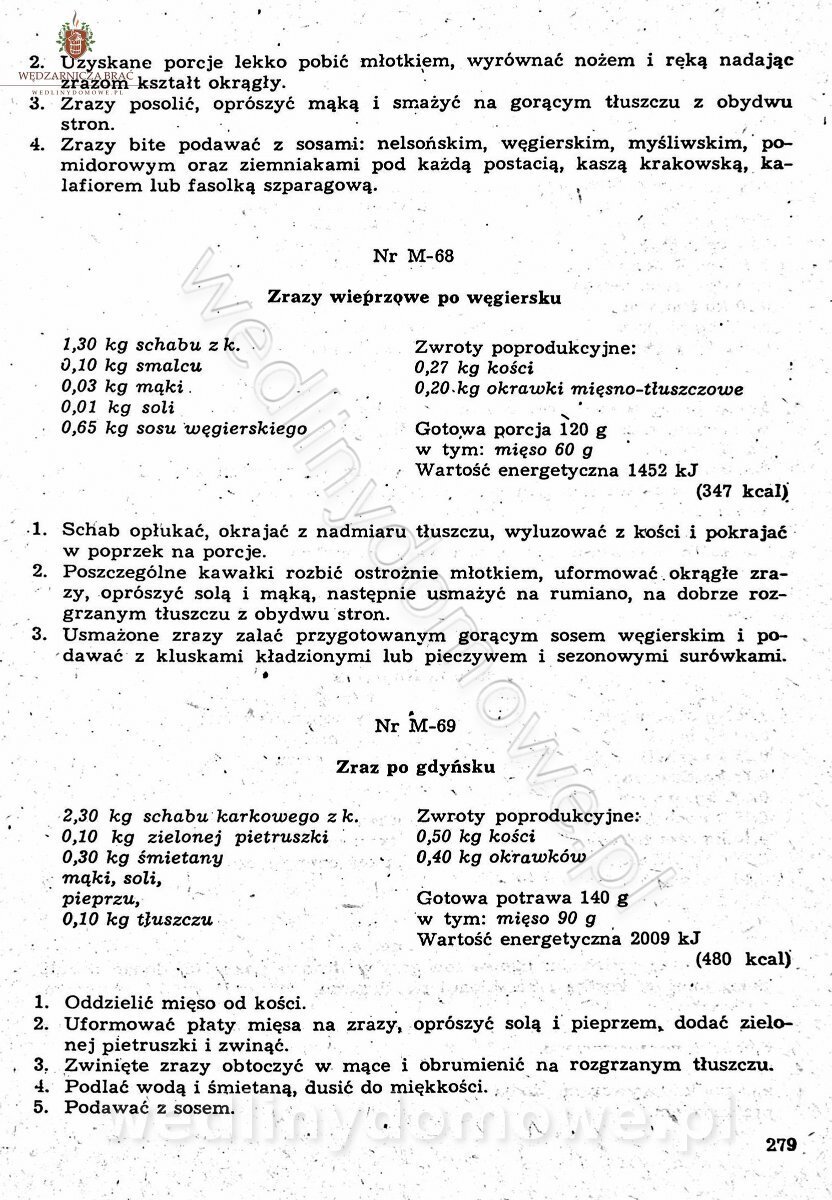 WĘDZARNICZA BRAĆ
WEDLINYDOMOWE.PL

2. Uzyskane porcje lekko pobić młotkiem, wyrównać nożem i ręką nadając zrazom kształt okrągły.
3. Zrazy posolić, oprószyć mąką i smażyć na gorącym tłuszczu z obydwu stron.
4. Zrazy bite podawać z sosami: nelsońskim, węgierskim, myśliwskim, pomidorowym oraz ziemniakami pod każdą postacią, kaszą krakowską, kalafiorem lub fasolką szparagową.

Nr M-68

Zrazy wieprzowe po węgiersku

1,30 kg schabu z k.
0,10 kg smalcu
0,03 kg mąki
0,01 kg soli
0,65 kg sosu węgierskiego

Zwroty poprodukcyjne:
0,27 kg kości
0,20 kg okrawki mięsno-tłuszczowe

Gotowa porcja 120 g
w tym: mięso 60 g
Wartość energetyczna 1452 kJ
(347 kcal)

1. Schab opłukać, okrajać z nadmiaru tłuszczu, wyluzować z kości i pokrajać w poprzek na porcje.
2. Poszczególne kawałki rozbić ostrożnie młotkiem, uformować okrągłe zrazy, oprószyć solą i mąką, następnie usmażyć na rumiano, na dobrze rozgrzanym tłuszczu z obydwu stron.
3. Usmażone zrazy zalać przygotowanym gorącym sosem węgierskim i podawać z kluskami kładzionymi lub pieczywem i sezonowymi surówkami.

Nr M-69

Zraz po gdyńsku

2,30 kg schabu karkowego z k.
0,10 kg zielonej pietruszki
0,30 kg śmietany
mąki, soli,
pieprzu,
0,10 kg tłuszczu

Zwroty poprodukcyjne:
0,50 kg kości
0,40 kg okrawków

Gotowa potrawa 140 g
w tym: mięso 90 g
Wartość energetyczna 2009 kJ
(480 kcal)

1. Oddzielić mięso od kości.
2. Uformować płaty mięsa na zrazy, oprószyć solą i pieprzem, dodać zielonej pietruszki i zwinąć.
3. Zwinięte zrazy obtoczyć w mące i obrumienić na rozgrzanym tłuszczu.
4. Podlać wodą i śmietaną, dusić do miękkości.
5. Podawać z sosem.

wedlinydomowe.pl

279